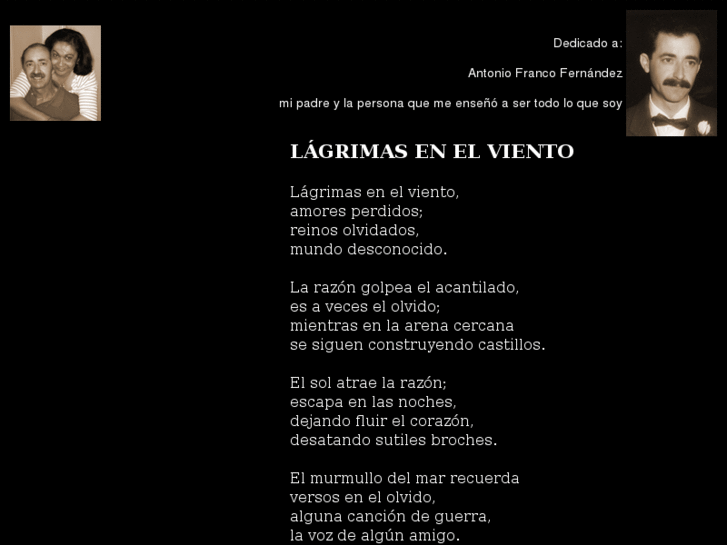 Dedicado a:

Antonio Franco Fernández

mi padre y la persona que me enseñó a ser todo lo que soy

LÁGRIMAS EN EL VIENTO

Lágrimas en el viento,
amores perdidos;
reinos olvidados,
mundo desconocido.

La razón golpea el acantilado,
es a veces el olvido;
mientras en la arena cercana
se siguen construyendo castillos.

El sol atrae la razón;
escapa en las noches,
dejando fluir el corazón,
desatando sutiles broches.

El murmullo del mar recuerda
versos en el olvido,
alguna canción de guerra,
la voz de algún amigo.